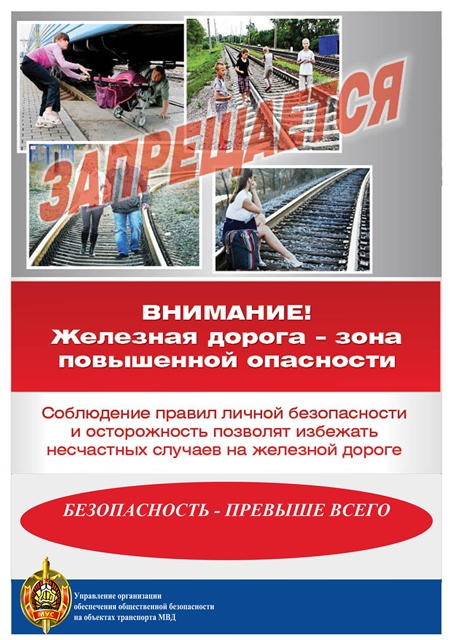 ЗАПРЕЩАЕТСЯ

ВНИМАНИЕ!
Железная дорога - зона повышенной опасности

Соблюдение правил личной безопасности и осторожность позволят избежать несчастных случаев на железной дороге

БЕЗОПАСНОСТЬ - ПРЕВЫШЕ ВСЕГО

МУС

Управление организации обеспечения общественной безопасности на объектах транспорта МВД